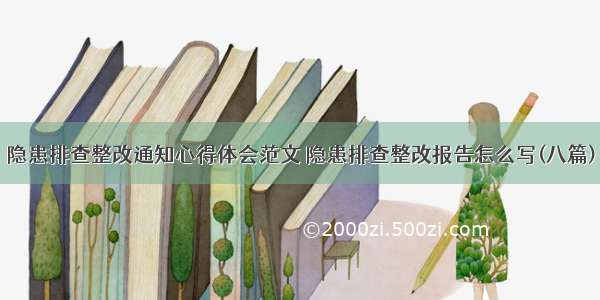 隐患排查整改通知心得体会范文 隐患排查整改报告怎么写(八篇)

©2000zi.500zi.com